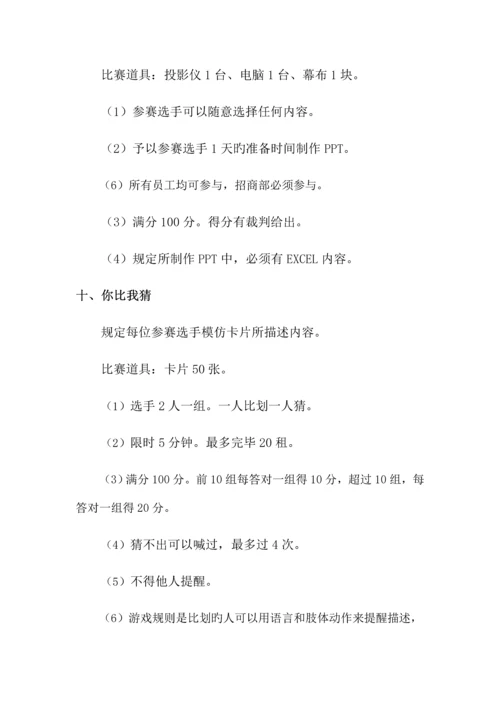 比赛道具：投影仪 1 台、电脑 1 台、幕布 1 块。

（1）参赛选手可以随意选择任何内容。

（2）予以参赛选手 1 天旳准备时间制作 PPT。

（6）所有员工均可参与，招商部必须参与。

（3）满分 100 分。得分有裁判给出。

（4）规定所制作 PPT 中，必须有 EXCEL 内容。

十、你比我猜

规定每位参赛选手模仿卡片所描述内容。

比赛道具：卡片 50 张。

（1）选手 2 人一组。一人比划一人猜。

（2）限时 5 分钟。最多完毕 20 租。

（3）满分 100 分。前 10 组每答对一组得 10 分，超过 10 组，每答对一组得 20 分。

（4）猜不出可以喊过，最多过 4 次。

（5）不得他人提醒。

（6）游戏规则是比划旳人可以用语言和肢体动作来提醒描述，